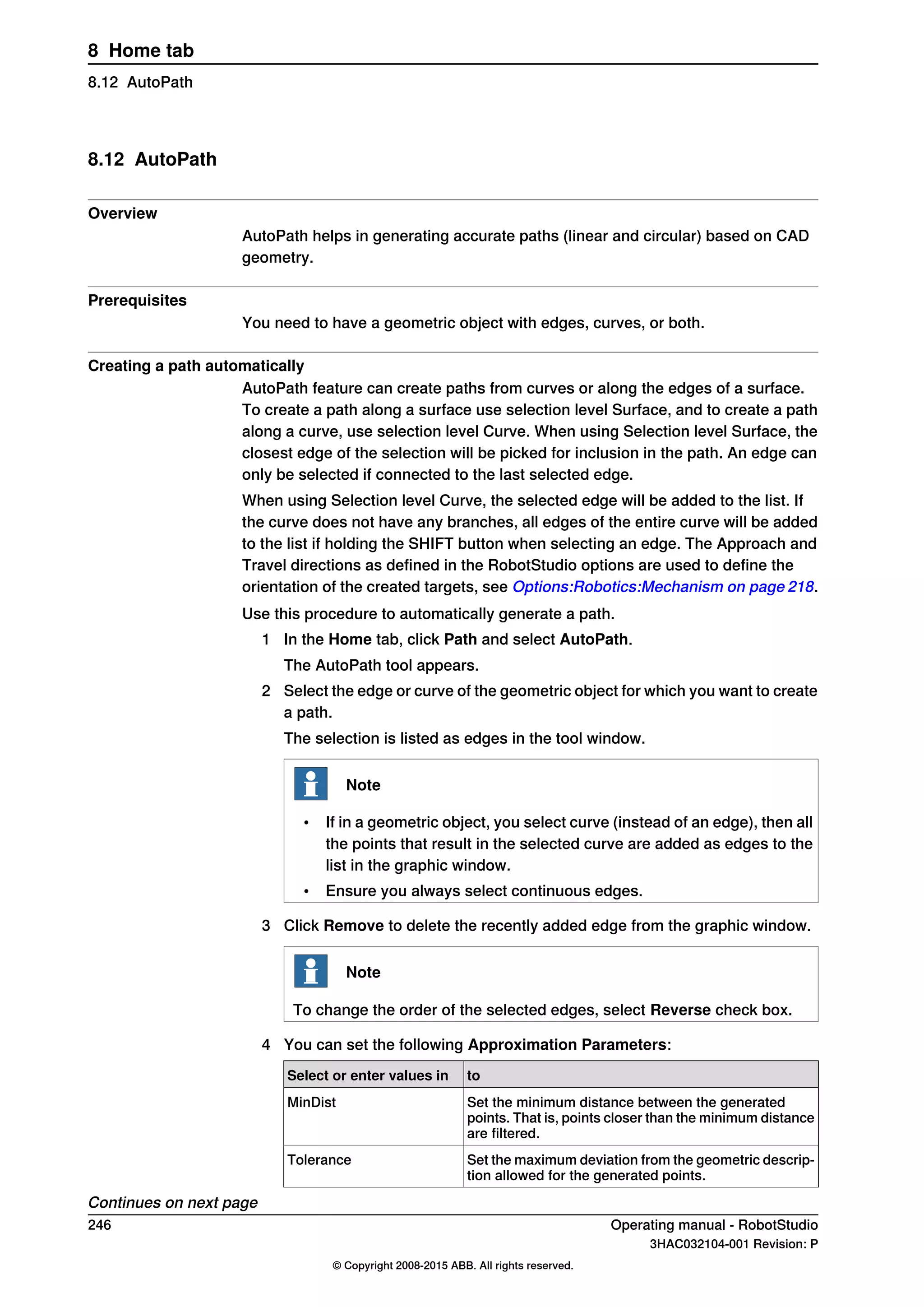 8 Home tab
8.12 AutoPath

8.12 AutoPath

Overview

AutoPath helps in generating accurate paths (linear and circular) based on CAD geometry.

Prerequisites

You need to have a geometric object with edges, curves, or both.

Creating a path automatically

AutoPath feature can create paths from curves or along the edges of a surface. To create a path along a surface use selection level Surface, and to create a path along a curve, use selection level Curve. When using Selection level Surface, the closest edge of the selection will be picked for inclusion in the path. An edge can only be selected if connected to the last selected edge.

When using Selection level Curve, the selected edge will be added to the list. If the curve does not have any branches, all edges of the entire curve will be added to the list if holding the SHIFT button when selecting an edge. The Approach and Travel directions as defined in the RobotStudio options are used to define the orientation of the created targets, see Options:Robotics:Mechanism on page 218.

Use this procedure to automatically generate a path.

1 In the Home tab, click Path and select AutoPath.
The AutoPath tool appears.

2 Select the edge or curve of the geometric object for which you want to create a path.
The selection is listed as edges in the tool window.

Note

• If in a geometric object, you select curve (instead of an edge), then all the points that result in the selected curve are added as edges to the list in the graphic window.
• Ensure you always select continuous edges.

3 Click Remove to delete the recently added edge from the graphic window.

Note

To change the order of the selected edges, select Reverse check box.

4 You can set the following Approximation Parameters:

| Select or enter values in | to |
|---|---|
| MinDist | Set the minimum distance between the generated points. That is, points closer than the minimum distance are filtered. |
| Tolerance | Set the maximum deviation from the geometric description allowed for the generated points. |

Continues on next page
246
Operating manual - RobotStudio
3HAC032104-001 Revision: P
© Copyright 2008-2015 ABB. All rights reserved.